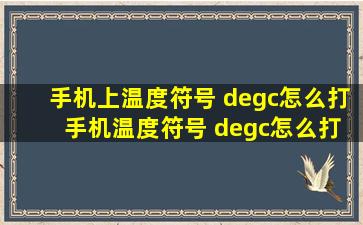 手机上温度符号 degc怎么打
手机温度符号 degc怎么打